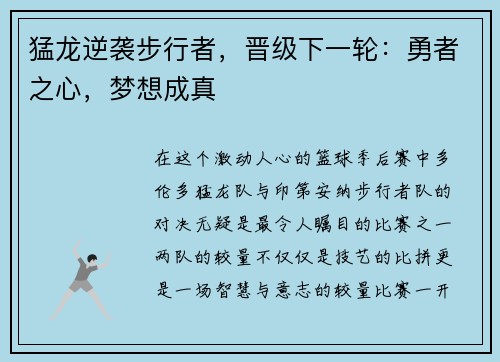 猛龙逆袭步行者，晋级下一轮：勇者之心，梦想成真

在这个激动人心的篮球季后赛中多伦多猛龙队与印第安纳步行者队的对决无疑是最令人瞩目的比赛之一两队的较量不仅仅是技艺的比拼更是一场智慧与意志的较量比赛一开